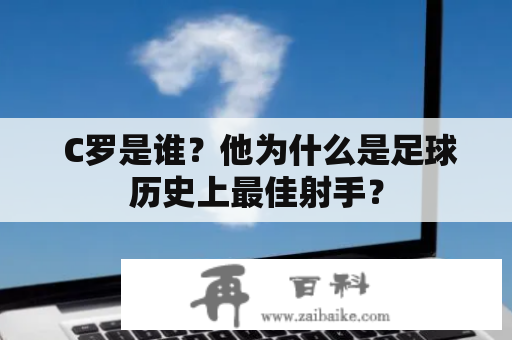 C罗是谁？他为什么是足球历史上最佳射手？

再 百科
www.zaibaike.com